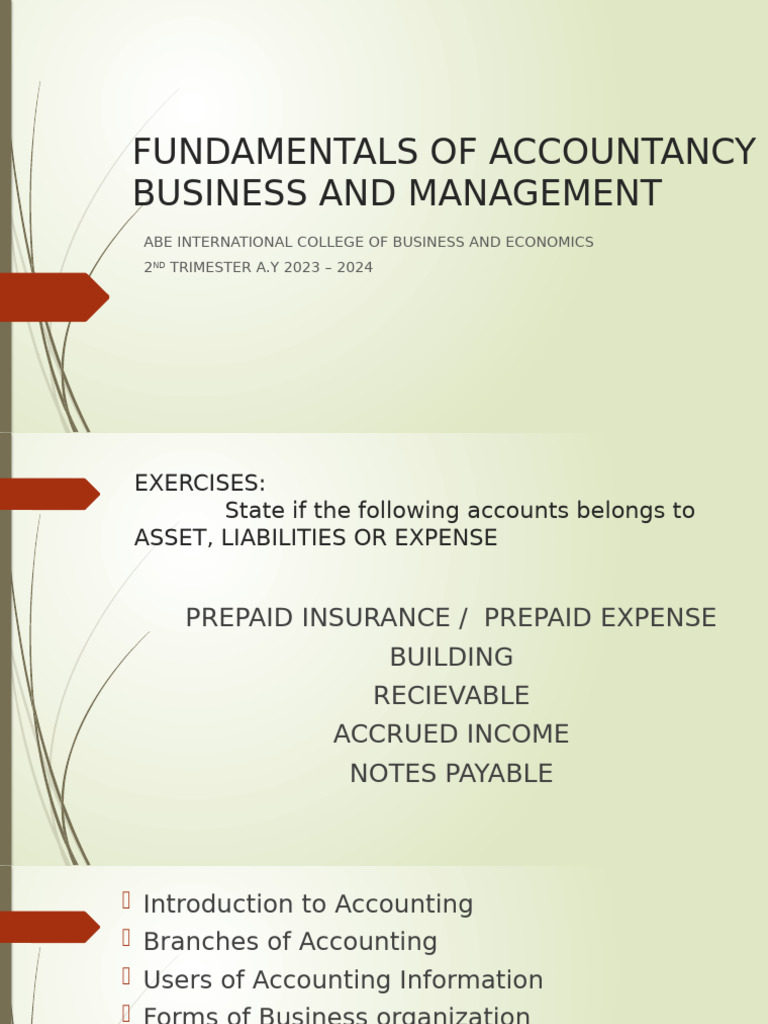 FUNDAMENTALS OF ACCOUNTANCY BUSINESS AND MANAGEMENT

ABE INTERNATIONAL COLLEGE OF BUSINESS AND ECONOMICS

2ND TRIMESTER A.Y 2023 – 2024

EXERCISES:
State if the following accounts belongs to ASSET, LIABILITIES OR EXPENSE

PREPAID INSURANCE / PREPAID EXPENSE
BUILDING
RECIEVABLE
ACCRUED INCOME
NOTES PAYABLE

Introduction to Accounting
Branches of Accounting
Users of Accounting Information
Forms of Business organization